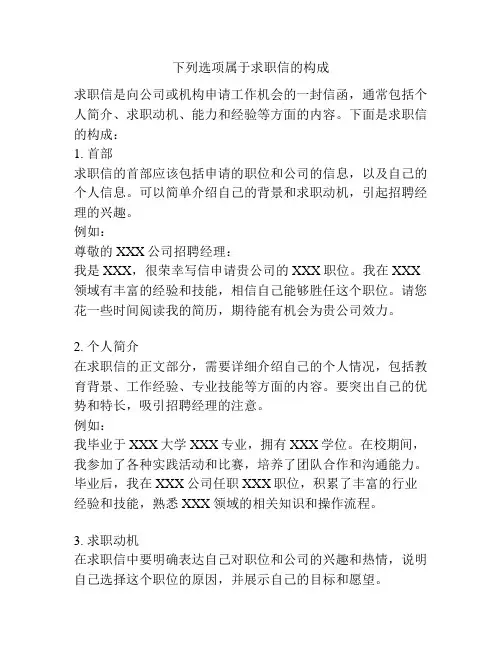 下列选项属于求职信的构成

求职信是向公司或机构申请工作机会的一封信函，通常包括个人简介、求职动机、能力和经验等方面的内容。下面是求职信的构成：

1. 首部
求职信的首部应该包括申请的职位和公司的信息，以及自己的个人信息。可以简单介绍自己的背景和求职动机，引起招聘经理的兴趣。
例如：
尊敬的 XXX 公司招聘经理：
我是 XXX，很荣幸写信申请贵公司的 XXX 职位。我在 XXX 领域有丰富的经验和技能，相信自己能够胜任这个职位。请您花一些时间阅读我的简历，期待能有机会为贵公司效力。

2. 个人简介
在求职信的正文部分，需要详细介绍自己的个人情况，包括教育背景、工作经验、专业技能等方面的内容。要突出自己的优势和特长，吸引招聘经理的注意。
例如：
我毕业于 XXX 大学 XXX 专业，拥有 XXX 学位。在校期间，我参加了各种实践活动和比赛，培养了团队合作和沟通能力。毕业后，我在 XXX 公司任职 XXX 职位，积累了丰富的行业经验和技能，熟悉 XXX 领域的相关知识和操作流程。

3. 求职动机
在求职信中要明确表达自己对职位和公司的兴趣和热情，说明自己选择这个职位的原因，并展示自己的目标和愿望。